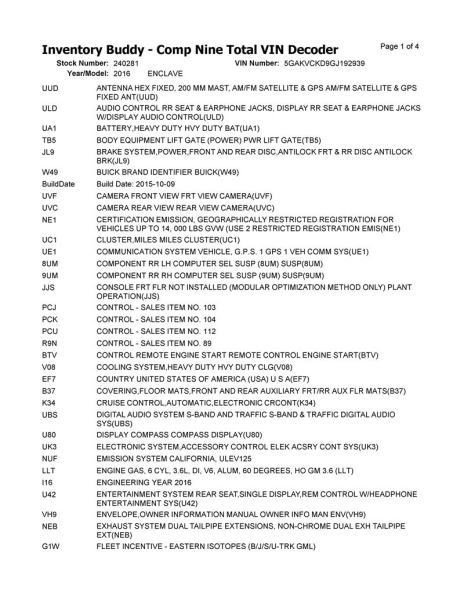 Inventory Buddy - Comp Nine Total VIN Decoder

Page 1 of 4

Stock Number: 240281 VIN Number: 5GAKVCKD9GJ192939

Year/Model: 2016 ENCLAVE

| | |
|---|---|
| UUD | ANTENNA HEX FIXED, 200 MM MAST, AM/FM SATELLITE & GPS AM/FM SATELLITE & GPS FIXED ANT(UUD) |
| ULD | AUDIO CONTROL RR SEAT & EARPHONE JACKS, DISPLAY RR SEAT & EARPHONE JACKS W/DISPLAY AUDIO CONTROL(ULD) |
| UA1 | BATTERY,HEAVY DUTY HVY DUTY BAT(UA1) |
| TB5 | BODY EQUIPMENT LIFT GATE (POWER) PWR LIFT GATE(TB5) |
| JL9 | BRAKE SYSTEM,POWER,FRONT AND REAR DISC,ANTILOCK FRT & RR DISC ANTILOCK BRK(JL9) |
| W49 | BUICK BRAND IDENTIFIER BUICK(W49) |
| BuildDate | Build Date: 2015-10-09 |
| UVF | CAMERA FRONT VIEW FRT VIEW CAMERA(UVF) |
| UVC | CAMERA REAR VIEW REAR VIEW CAMERA(UVC) |
| NE1 | CERTIFICATION EMISSION, GEOGRAPHICALLY RESTRICTED REGISTRATION FOR VEHICLES UP TO 14, 000 LBS GVW (USE 2 RESTRICTED REGISTRATION EMIS(NE1) |
| UC1 | CLUSTER,MILES MILES CLUSTER(UC1) |
| UE1 | COMMUNICATION SYSTEM VEHICLE, G.P.S. 1 GPS 1 VEH COMM SYS(UE1) |
| 8UM | COMPONENT RR LH COMPUTER SEL SUSP (8UM) SUSP(8UM) |
| 9UM | COMPONENT RR RH COMPUTER SEL SUSP (9UM) SUSP(9UM) |
| JJS | CONSOLE FRT FLR NOT INSTALLED (MODULAR OPTIMIZATION METHOD ONLY) PLANT OPERATION(JJS) |
| PCJ | CONTROL - SALES ITEM NO. 103 |
| PCK | CONTROL - SALES ITEM NO. 104 |
| PCU | CONTROL - SALES ITEM NO. 112 |
| R9N | CONTROL - SALES ITEM NO. 89 |
| BTV | CONTROL REMOTE ENGINE START REMOTE CONTROL ENGINE START(BTV) |
| V08 | COOLING SYSTEM,HEAVY DUTY HVY DUTY CLG(V08) |
| EF7 | COUNTRY UNITED STATES OF AMERICA (USA) U S A(EF7) |
| B37 | COVERING,FLOOR MATS,FRONT AND REAR AUXILIARY FRT/RR AUX FLR MATS(B37) |
| K34 | CRUISE CONTROL,AUTOMATIC,ELECTRONIC CRCONT(K34) |
| UBS | DIGITAL AUDIO SYSTEM S-BAND AND TRAFFIC S-BAND & TRAFFIC DIGITAL AUDIO SYS(UBS) |
| U80 | DISPLAY COMPASS COMPASS DISPLAY(U80) |
| UK3 | ELECTRONIC SYSTEM,ACCESSORY CONTROL ELEK ACSRY CONT SYS(UK3) |
| NUF | EMISSION SYSTEM CALIFORNIA, ULEV125 |
| LLT | ENGINE GAS, 6 CYL, 3.6L, DI, V6, ALUM, 60 DEGREES, HO GM 3.6 (LLT) |
| I16 | ENGINEERING YEAR 2016 |
| U42 | ENTERTAINMENT SYSTEM REAR SEAT,SINGLE DISPLAY,REM CONTROL W/HEADPHONE ENTERTAINMENT SYS(U42) |
| VH9 | ENVELOPE,OWNER INFORMATION MANUAL OWNER INFO MAN ENV(VH9) |
| NEB | EXHAUST SYSTEM DUAL TAILPIPE EXTENSIONS, NON-CHROME DUAL EXH TAILPIPE EXT(NEB) |
| G1W | FLEET INCENTIVE - EASTERN ISOTOPES (B/J/S/U-TRK GML) |